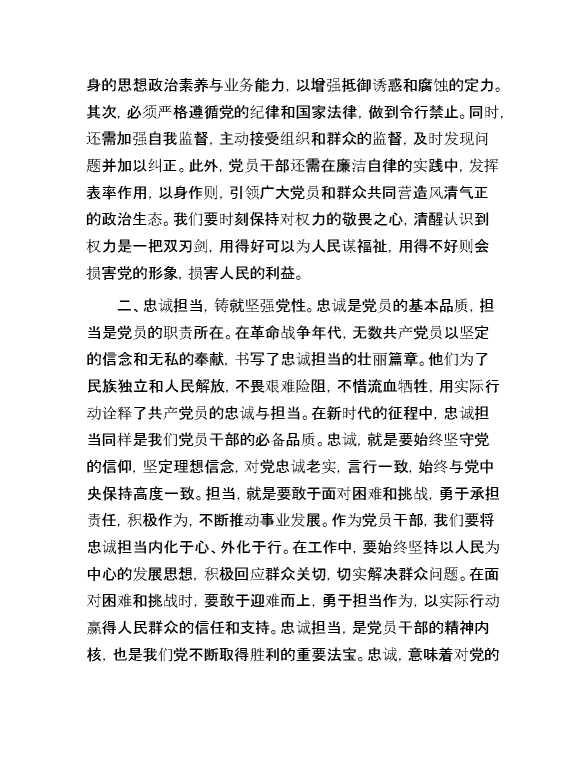 身的思想政治素养与业务能力，以增强抵御诱惑和腐蚀的定力。其次，必须严格遵循党的纪律和国家法律，做到令行禁止。同时，还需加强自我监督，主动接受组织和群众的监督，及时发现问题并加以纠正。此外，党员干部还需在廉洁自律的实践中，发挥表率作用，以身作则，引领广大党员和群众共同营造风清气正的政治生态。我们要时刻保持对权力的敬畏之心，清醒认识到权力是一把双刃剑，用得好可以为人民谋福祉，用得不好则会损害党的形象，损害人民的利益。

二、忠诚担当，铸就坚强党性。忠诚是党员的基本品质，担当是党员的职责所在。在革命战争年代，无数共产党员以坚定的信念和无私的奉献，书写了忠诚担当的壮丽篇章。他们为了民族独立和人民解放，不畏艰难险阻，不惜流血牺牲，用实际行动诠释了共产党员的忠诚与担当。在新时代的征程中，忠诚担当同样是我们党员干部的必备品质。忠诚，就是要始终坚守党的信仰，坚定理想信念，对党忠诚老实，言行一致，始终与党中央保持高度一致。担当，就是要敢于面对困难和挑战，勇于承担责任，积极作为，不断推动事业发展。作为党员干部，我们要将忠诚担当内化于心、外化于行。在工作中，要始终坚持以人民为中心的发展思想，积极回应群众关切，切实解决群众问题。在面对困难和挑战时，要敢于迎难而上，勇于担当作为，以实际行动赢得人民群众的信任和支持。忠诚担当，是党员干部的精神内核，也是我们党不断取得胜利的重要法宝。忠诚，意味着对党的